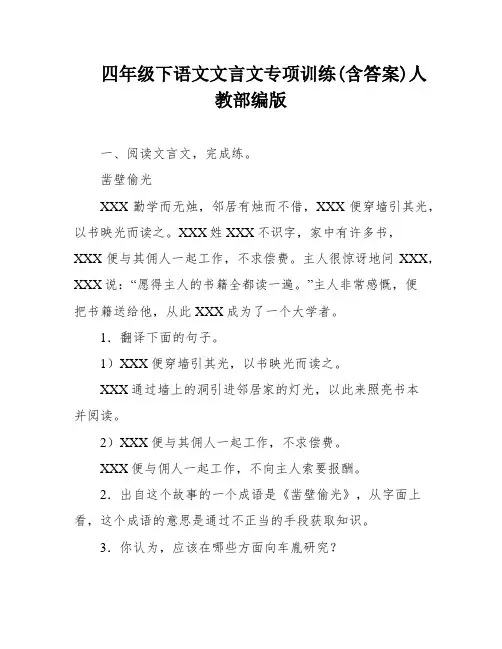 四年级下语文文言文专项训练(含答案)人教部编版

一、阅读文言文，完成练。

凿壁偷光

XXX 勤学而无烛，邻居有烛而不借，XXX 便穿墙引其光，以书映光而读之。XXX 姓 XXX 不识字，家中有许多书，XXX 便与其佣人一起工作，不求偿费。主人很惊讶地问 XXX，XXX 说：“愿得主人的书籍全都读一遍。”主人非常感慨，便把书籍送给他，从此 XXX 成为了一个大学者。

1．翻译下面的句子。

1）XXX 便穿墙引其光，以书映光而读之。

XXX 通过墙上的洞引进邻居家的灯光，以此来照亮书本并阅读。

2）XXX 便与其佣人一起工作，不求偿费。

XXX 便与佣人一起工作，不向主人索要报酬。

2．出自这个故事的一个成语是《凿壁偷光》，从字面上看，这个成语的意思是通过不正当的手段获取知识。

3．你认为，应该在哪些方面向车胤研究？